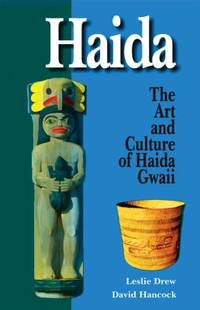 Haida

The Art and Culture of Haida Gwaii

Leslie Drew
David Hancock